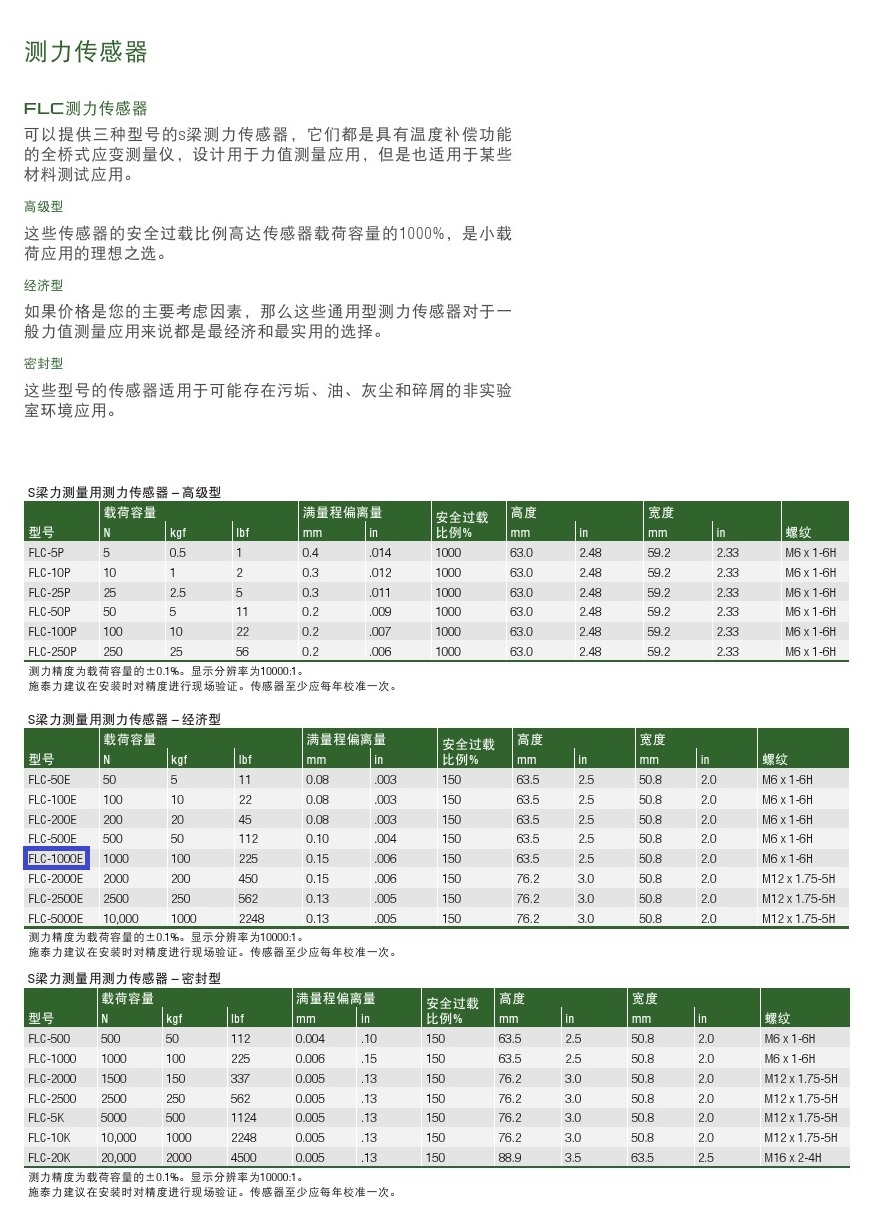 测力传感器

FLC测力传感器

可以提供三种型号的s梁测力传感器，它们都是具有温度补偿功能的全桥式应变测量仪，设计用于力值测量应用，但是也适用于某些材料测试应用。

高级型

这些传感器的安全过载比例高达传感器载荷容量的1000%，是小载荷应用的理想之选。

经济型

如果价格是您的主要考虑因素，那么这些通用型测力传感器对于一般力值测量应用来说都是最经济和最实用的选择。

密封型

这些型号的传感器适用于可能存在污垢、油、灰尘和碎屑的非实验室环境应用。

S梁力测量用测力传感器 – 高级型

| 型号 | 载荷容量 N | kgf | lbf | 满量程偏离量 mm | in | 安全过载比例% | 高度 mm | in | 宽度 mm | in | 螺纹 |
|---|---|---|---|---|---|---|---|---|---|---|---|
| FLC-5P | 5 | 0.5 | 1 | 0.4 | .014 | 1000 | 63.0 | 2.48 | 59.2 | 2.33 | M6 x 1-6H |
| FLC-10P | 10 | 1 | 2 | 0.3 | .012 | 1000 | 63.0 | 2.48 | 59.2 | 2.33 | M6 x 1-6H |
| FLC-25P | 25 | 2.5 | 5 | 0.3 | .011 | 1000 | 63.0 | 2.48 | 59.2 | 2.33 | M6 x 1-6H |
| FLC-50P | 50 | 5 | 11 | 0.2 | .009 | 1000 | 63.0 | 2.48 | 59.2 | 2.33 | M6 x 1-6H |
| FLC-100P | 100 | 10 | 22 | 0.2 | .007 | 1000 | 63.0 | 2.48 | 59.2 | 2.33 | M6 x 1-6H |
| FLC-250P | 250 | 25 | 56 | 0.2 | .006 | 1000 | 63.0 | 2.48 | 59.2 | 2.33 | M6 x 1-6H |

测力精度为载荷容量的±0.1%。显示分辨率为10000:1。
施泰力建议在安装时对精度进行现场验证。传感器至少应每年校准一次。

S梁力测量用测力传感器 – 经济型

| 型号 | 载荷容量 N | kgf | lbf | 满量程偏离量 mm | in | 安全过载比例% | 高度 mm | in | 宽度 mm | in | 螺纹 |
|---|---|---|---|---|---|---|---|---|---|---|---|
| FLC-50E | 50 | 5 | 11 | 0.08 | .003 | 150 | 63.5 | 2.5 | 50.8 | 2.0 | M6 x 1-6H |
| FLC-100E | 100 | 10 | 22 | 0.08 | .003 | 150 | 63.5 | 2.5 | 50.8 | 2.0 | M6 x 1-6H |
| FLC-200E | 200 | 20 | 45 | 0.08 | .003 | 150 | 63.5 | 2.5 | 50.8 | 2.0 | M6 x 1-6H |
| FLC-500E | 500 | 50 | 112 | 0.10 | .004 | 150 | 63.5 | 2.5 | 50.8 | 2.0 | M6 x 1-6H |
| FLC-1000E | 1000 | 100 | 225 | 0.15 | .006 | 150 | 63.5 | 2.5 | 50.8 | 2.0 | M6 x 1-6H |
| FLC-2000E | 2000 | 200 | 450 | 0.15 | .006 | 150 | 76.2 | 3.0 | 50.8 | 2.0 | M12 x 1.75-5H |
| FLC-2500E | 2500 | 250 | 562 | 0.13 | .005 | 150 | 76.2 | 3.0 | 50.8 | 2.0 | M12 x 1.75-5H |
| FLC-5000E | 10,000 | 1000 | 2248 | 0.13 | .005 | 150 | 76.2 | 3.0 | 50.8 | 2.0 | M12 x 1.75-5H |

测力精度为载荷容量的±0.1%。显示分辨率为10000:1。
施泰力建议在安装时对精度进行现场验证。传感器至少应每年校准一次。

S梁力测量用测力传感器 – 密封型

| 型号 | 载荷容量 N | kgf | lbf | 满量程偏离量 mm | in | 安全过载比例% | 高度 mm | in | 宽度 mm | in | 螺纹 |
|---|---|---|---|---|---|---|---|---|---|---|---|
| FLC-500 | 500 | 50 | 112 | 0.004 | .10 | 150 | 63.5 | 2.5 | 50.8 | 2.0 | M6 x 1-6H |
| FLC-1000 | 1000 | 100 | 225 | 0.006 | .15 | 150 | 63.5 | 2.5 | 50.8 | 2.0 | M6 x 1-6H |
| FLC-2000 | 1500 | 150 | 337 | 0.005 | .13 | 150 | 76.2 | 3.0 | 50.8 | 2.0 | M12 x 1.75-5H |
| FLC-2500 | 2500 | 250 | 562 | 0.005 | .13 | 150 | 76.2 | 3.0 | 50.8 | 2.0 | M12 x 1.75-5H |
| FLC-5K | 5000 | 500 | 1124 | 0.005 | .13 | 150 | 76.2 | 3.0 | 50.8 | 2.0 | M12 x 1.75-5H |
| FLC-10K | 10,000 | 1000 | 2248 | 0.005 | .13 | 150 | 76.2 | 3.0 | 50.8 | 2.0 | M12 x 1.75-5H |
| FLC-20K | 20,000 | 2000 | 4500 | 0.005 | .13 | 150 | 88.9 | 3.5 | 63.5 | 2.5 | M16 x 2-4H |

测力精度为载荷容量的±0.1%。显示分辨率为10000:1。
施泰力建议在安装时对精度进行现场验证。传感器至少应每年校准一次。